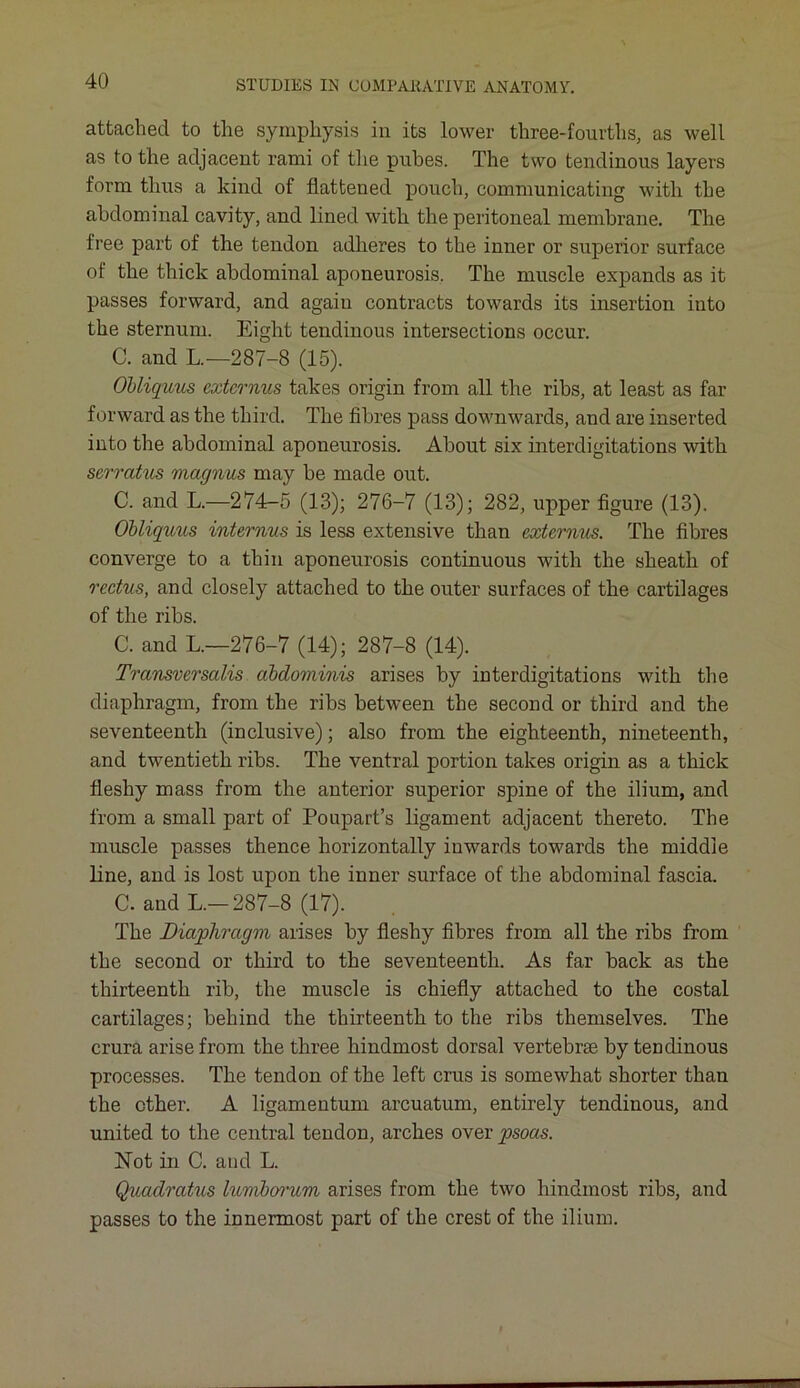 40 STUDIES IN COMPARATIVE ANATOMY.

attached to the symphysis in its lower three-fourths, as well as to the adjacent rami of the pubes. The two tendinous layers form thus a kind of flattened pouch, communicating with the abdominal cavity, and lined with the peritoneal membrane. The free part of the tendon adheres to the inner or superior surface of the thick abdominal aponeurosis. The muscle expands as it passes forward, and again contracts towards its insertion into the sternum. Eight tendinous intersections occur.

C. and L.—287-8 (15).

Obliquus externus takes origin from all the ribs, at least as far forward as the third. The fibres pass downwards, and are inserted into the abdominal aponeurosis. About six interdigitations with serratus magnus may be made out.

C. and L.—274-5 (13); 276-7 (13); 282, upper figure (13).

Obliquus internus is less extensive than externus. The fibres converge to a thin aponeurosis continuous with the sheath of rectus, and closely attached to the outer surfaces of the cartilages of the ribs.

C. and L.—276-7 (14); 287-8 (14).

Transversalis abdominis arises by interdigitations with the diaphragm, from the ribs between the second or third and the seventeenth (inclusive); also from the eighteenth, nineteenth, and twentieth ribs. The ventral portion takes origin as a thick fleshy mass from the anterior superior spine of the ilium, and from a small part of Poupart's ligament adjacent thereto. The muscle passes thence horizontally inwards towards the middle line, and is lost upon the inner surface of the abdominal fascia.

C. and L.—287-8 (17).

The Diaphragm arises by fleshy fibres from all the ribs from the second or third to the seventeenth. As far back as the thirteenth rib, the muscle is chiefly attached to the costal cartilages; behind the thirteenth to the ribs themselves. The crura arise from the three hindmost dorsal vertebræ by tendinous processes. The tendon of the left crus is somewhat shorter than the other. A ligamentum arcuatum, entirely tendinous, and united to the central tendon, arches over psoas.

Not in C. and L.

Quadratus lumborum arises from the two hindmost ribs, and passes to the innermost part of the crest of the ilium.